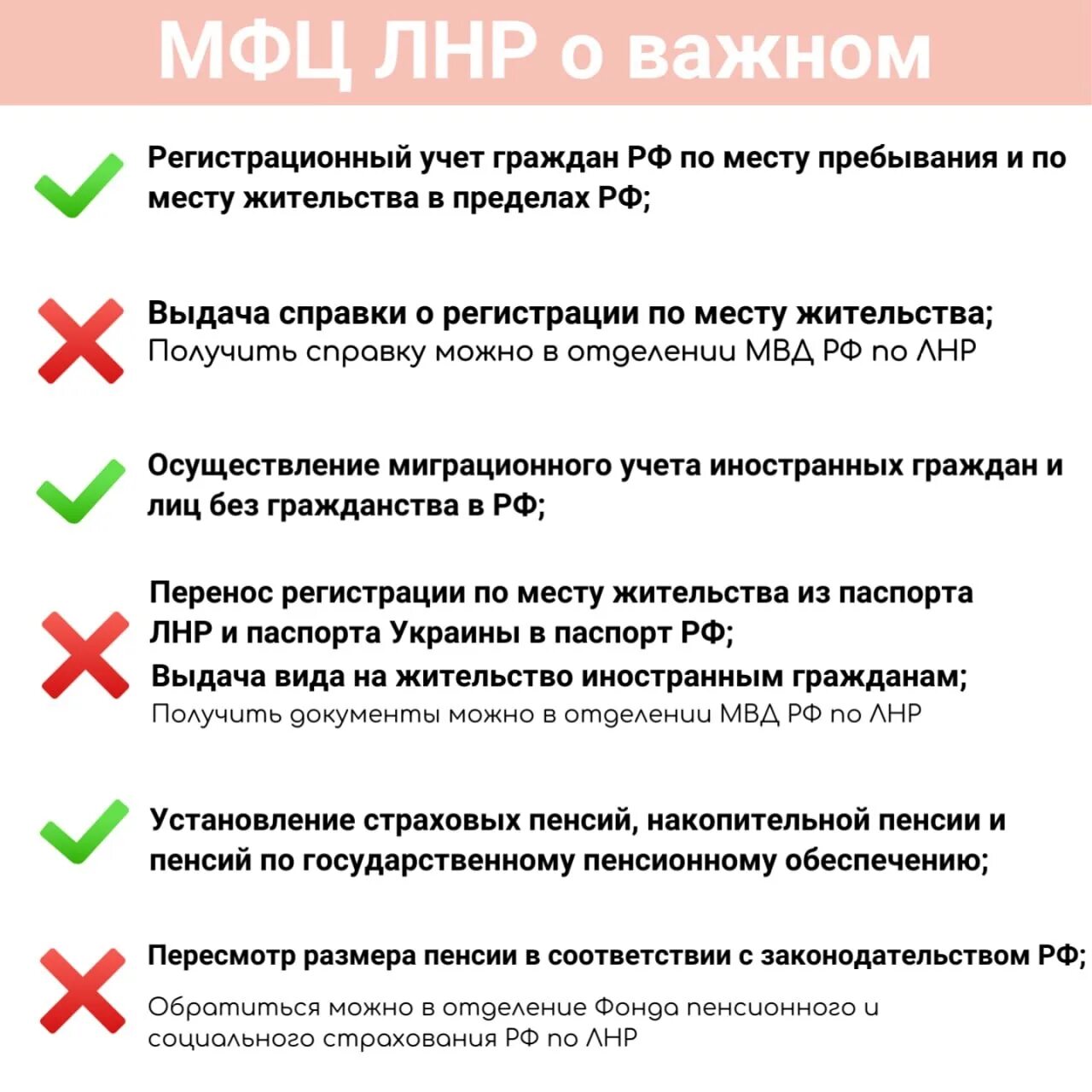 МФЦ ЛНР о важном

Регистрационный учет граждан РФ по месту пребывания и по месту жительства в пределах РФ;

Выдача справки о регистрации по месту жительства;
Получить справку можно в отделении МВД РФ по ЛНР

Осуществление миграционного учета иностранных граждан и лиц без гражданства в РФ;

Перенос регистрации по месту жительства из паспорта ЛНР и паспорта Украины в паспорт РФ;
Выдача вида на жительство иностранным гражданам;
Получить документы можно в отделении МВД РФ по ЛНР

Установление страховых пенсий, накопительной пенсии и пенсий по государственному пенсионному обеспечению;

Пересмотр размера пенсии в соответствии с законодательством РФ;
Обратиться можно в отделение Фонда пенсионного и социального страхования РФ по ЛНР